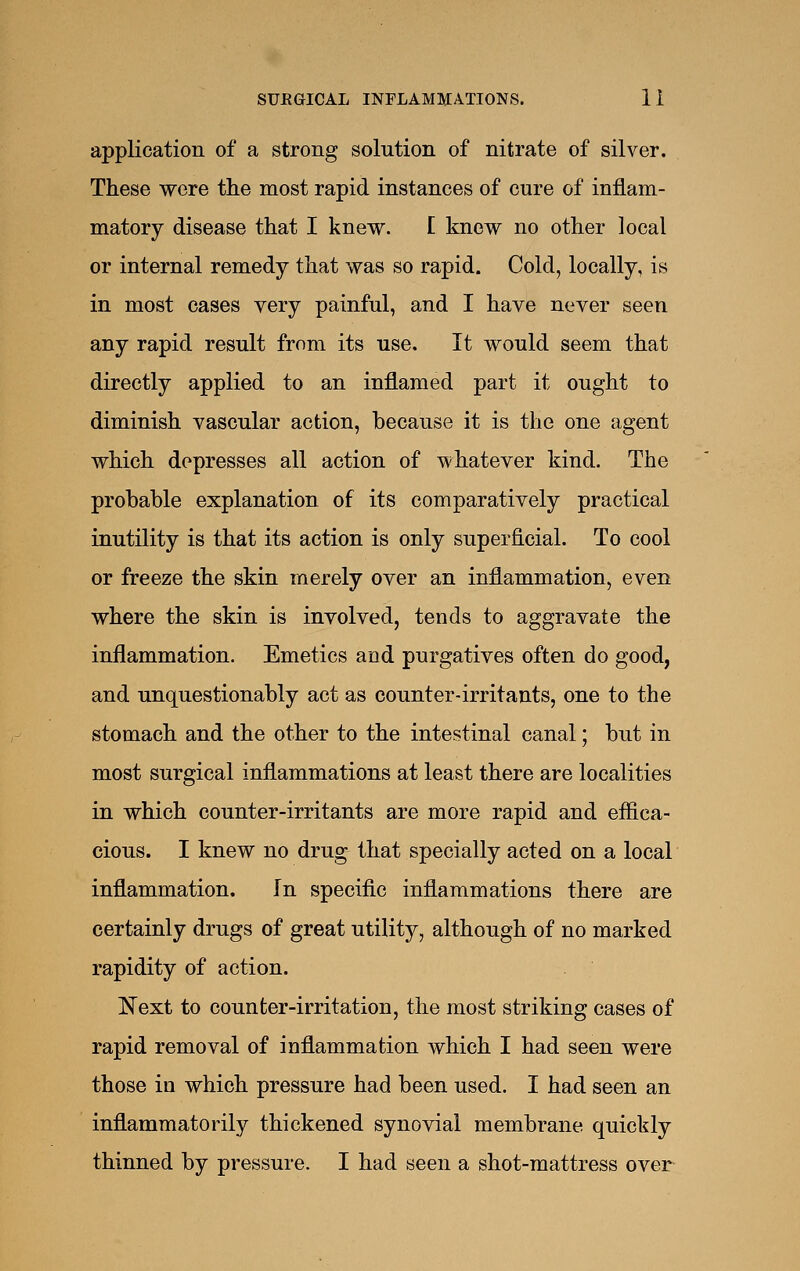 SURGICAL INFLAMMATIONS. 11

application of a strong solution of nitrate of silver. These were the most rapid instances of cure of inflammatory disease that I knew. I knew no other local or internal remedy that was so rapid. Cold, locally, is in most cases very painful, and I have never seen any rapid result from its use. It would seem that directly applied to an inflamed part it ought to diminish vascular action, because it is the one agent which depresses all action of whatever kind. The probable explanation of its comparatively practical inutility is that its action is only superficial. To cool or freeze the skin merely over an inflammation, even where the skin is involved, tends to aggravate the inflammation. Emetics and purgatives often do good, and unquestionably act as counter-irritants, one to the stomach and the other to the intestinal canal; but in most surgical inflammations at least there are localities in which counter-irritants are more rapid and efficacious. I knew no drug that specially acted on a local inflammation. In specific inflammations there are certainly drugs of great utility, although of no marked rapidity of action.

Next to counter-irritation, the most striking cases of rapid removal of inflammation which I had seen were those in which pressure had been used. I had seen an inflammatorily thickened synovial membrane quickly thinned by pressure. I had seen a shot-mattress over